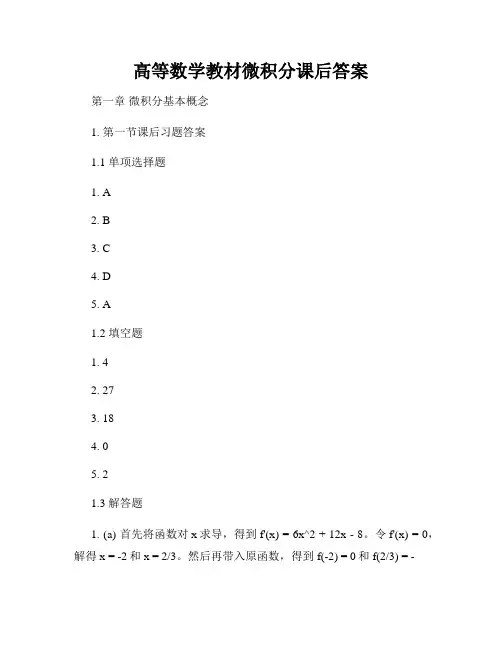 高等数学教材微积分课后答案

第一章 微积分基本概念

1. 第一节课后习题答案

1.1 单项选择题

1. A

2. B

3. C

4. D

5. A

1.2 填空题

1. 4

2. 27

3. 18

4. 0

5. 2

1.3 解答题

1. (a) 首先将函数对 x 求导，得到 f'(x) = 6x^2 + 12x - 8。令 f'(x) = 0，解得 x = -2 和 x = 2/3。然后再带入原函数，得到 f(-2) = 0 和 f(2/3) = -